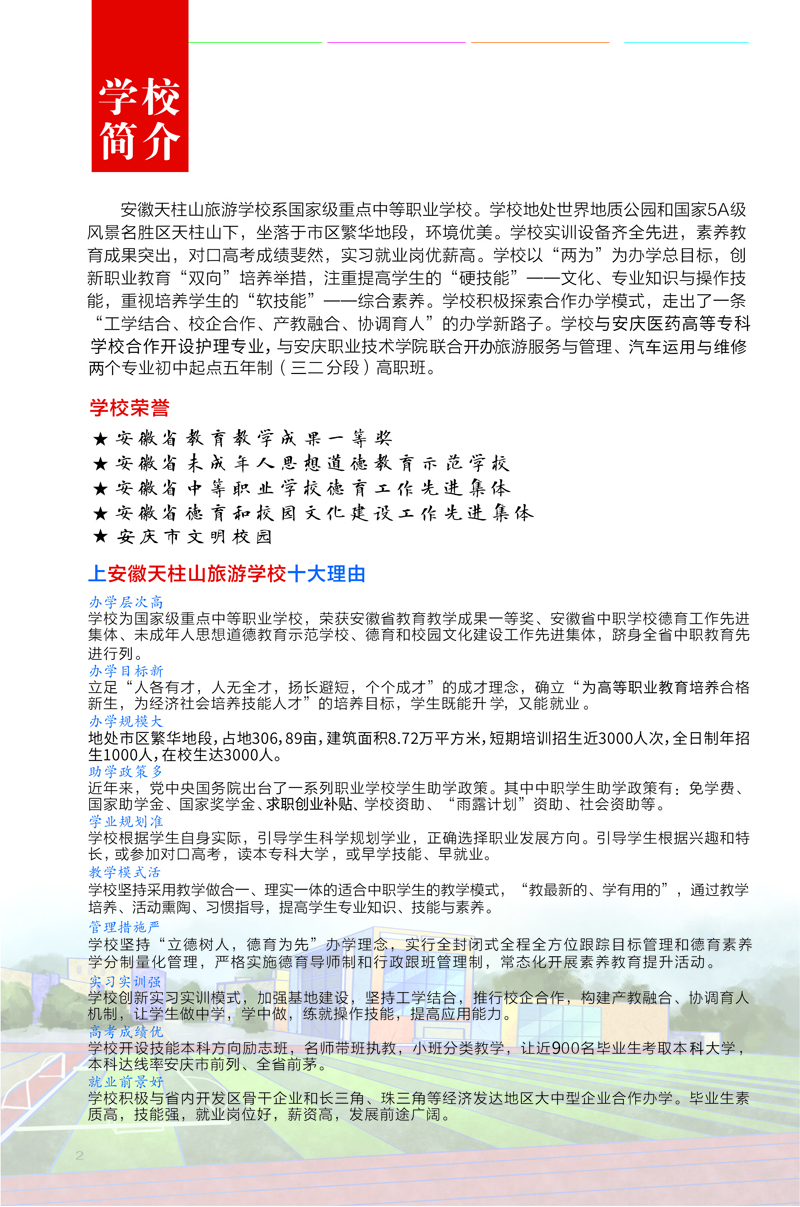 学校简介

安徽天柱山旅游学校系国家级重点中等职业学校。学校地处世界地质公园和国家5A级风景名胜区天柱山下，坐落于市区繁华地段，环境优美。学校实训设备齐全先进，素养教育成果突出，对口高考成绩斐然，实习就业岗优薪高。学校以“两为”为办学总目标，创新职业教育“双向”培养举措，注重提高学生的“硬技能”——文化、专业知识与操作技能，重视培养学生的“软技能”——综合素养。学校积极探索合作办学模式，走出了一条“工学结合、校企合作、产教融合、协调育人”的办学新路子。学校与安庆医药高等专科学校合作开设护理专业，与安庆职业技术学院联合开办旅游服务与管理、汽车运用与维修两个专业初中起点五年制（三二分段）高职班。

学校荣誉

★ 安徽省教育教学成果一等奖
★ 安徽省未成年人思想道德教育示范学校
★ 安徽省中等职业学校德育工作先进集体
★ 安徽省德育和校园文化建设工作先进集体
★ 安庆市文明校园

上安徽天柱山旅游学校十大理由

办学层次高
学校为国家级重点中等职业学校，荣获安徽省教育教学成果一等奖、安徽省中职学校德育工作先进集体、未成年人思想道德教育示范学校、德育和校园文化建设工作先进集体，跻身全省中职教育先进行列。
办学目标新
立足“人各有才，人无全才，扬长避短，个个成才”的成才理念，确立“为高等职业教育培养合格新生，为经济社会培养技能人才”的培养目标，学生既能升学，又能就业。
办学规模大
地处市区繁华地段，占地306,89亩，建筑面积8.72万平方米，短期培训招生近3000人次，全日制年招生1000人，在校生达3000人。
助学政策多
近年来，党中央国务院出台了一系列职业学校学生助学政策。其中中职学生助学政策有：免学费、国家助学金、国家奖学金、求职创业补贴、学校资助、“雨露计划”资助、社会资助等。
学业规划准
学校根据学生自身实际，引导学生科学规划学业，正确选择职业发展方向。引导学生根据兴趣和特长，或参加对口高考，读本专科大学，或早学技能、早就业。
教学模式活
学校坚持采用教学做合一、理实一体的适合中职学生的教学模式，“教最新的、学有用的”，通过教学培养、活动熏陶、习惯指导，提高学生专业知识、技能与素养。
管理措施严
学校坚持“立德树人，德育为先”办学理念，实行全封闭式全程全方位跟踪目标管理和德育素养学分制量化管理，严格实施德育导师制和行政跟班管理制，常态化开展素养教育提升活动。
实习实训强
学校创新实习实训模式，加强基地建设，坚持工学结合，推行校企合作，构建产教融合、协调育人机制，让学生做中学，学中做，练就操作技能，提高应用能力。
高考成绩优
学校开设技能本科方向励志班，名师带班执教，小班分类教学，让近900名毕业生考取本科大学，本科达线率安庆市前列、全省前茅。
就业前景好
学校积极与省内开发区骨干企业和长三角、珠三角等经济发达地区大中型企业合作办学。毕业生素质高，技能强，就业岗位好，薪资高，发展前途广阔。

2